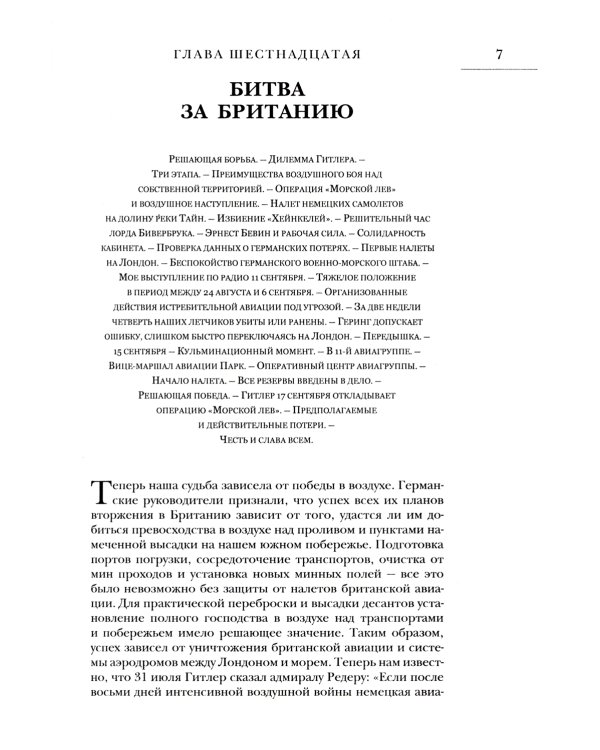 ГЛАВА ШЕСТНАДЦАТАЯ

7

БИТВА ЗА БРИТАНИЮ

Решающая борьба. – Дилемма Гитлера. – Три этапа. – Преимущества воздушного боя над собственной территорией. – Операция «Морской лев» и воздушное наступление. – Налет немецких самолетов на долину реки Тайн. – Избиение «Хейнкелей». – Решительный час лорда Бивербрука. – Эрнест Бевин и рабочая сила. – Солидарность кабинета. – Проверка данных о германских потерях. – Первые налеты на Лондон. – Беспокойство германского военно-морского штаба. – Мое выступление по радио 11 сентября. – Тяжелое положение в период между 24 августа и 6 сентября. – Организованные действия истребительной авиации под угрозой. – За две недели четверть наших летчиков убиты или ранены. – Геринг допускает ошибку, слишком быстро переключаясь на Лондон. – Передышка. – 15 сентября – Кульминационный момент. – В 11-й авиагруппе. – Вице-маршал авиации Парк. – Оперативный центр авиагруппы. – Начало налета. – Все резервы введены в дело. – Решающая победа. – Гитлер 17 сентября откладывает операцию «Морской лев». – Предполагаемые и действительные потери. – Честь и слава всем.

Теперь наша судьба зависела от победы в воздухе. Германские руководители признали, что успех всех их планов вторжения в Британию зависит от того, удастся ли им добиться превосходства в воздухе над проливом и пунктами намеченной высадки на нашем южном побережье. Подготовка портов погрузки, сосредоточение транспортов, очистка от мин проходов и установка новых минных полей – все это было невозможно без защиты от налетов британской авиации. Для практической переброски и высадки десантов установление полного господства в воздухе над транспортами и побережьем имело решающее значение. Таким образом, успех зависел от уничтожения британской авиации и системы аэродромов между Лондоном и морем. Теперь нам известно, что 31 июля Гитлер сказал адмиралу Редеру: «Если после восьми дней интенсивной воздушной войны немецкая авиа-